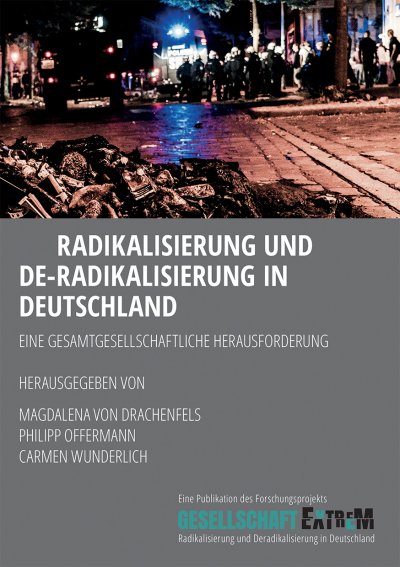 RADIKALISIERUNG UND DE-RADIKALISIERUNG IN DEUTSCHLAND

EINE GESAMTGESELLSCHAFTLICHE HERAUSFORDERUNG

HERAUSGEGEBEN VON

MAGDALENA VON DRACHENFELS
PHILIPP OFFERMANN
CARMEN WUNDERLICH

Eine Publikation des Forschungsprojekts
GESELLSCHAFT EXTREM
Radikalisierung und Deradikalisierung in Deutschland